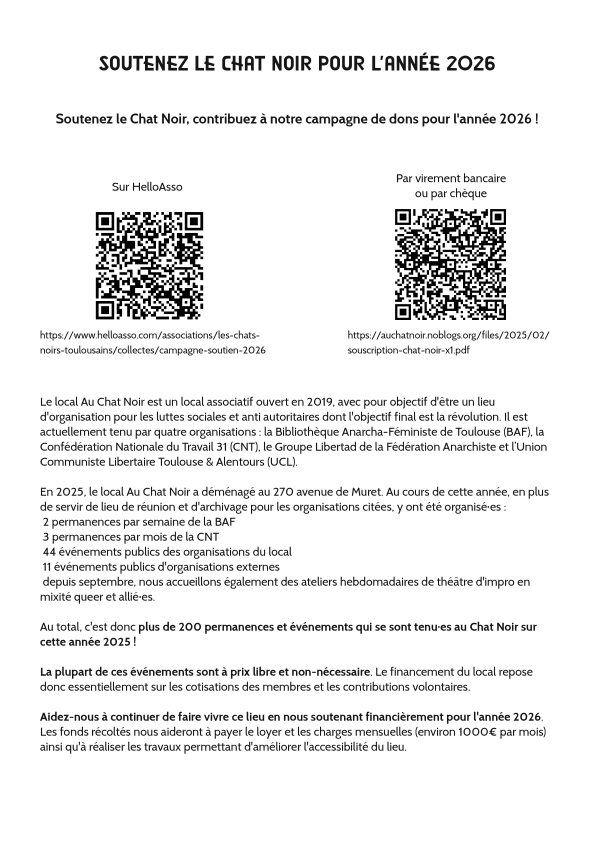 SOUTENEZ LE CHAT NOIR POUR L'ANNÉE 2026

Soutenez le Chat Noir, contribuez à notre campagne de dons pour l'année 2026 !

Sur HelloAsso

https://www.helloasso.com/associations/les-chats-noirs-toulousains/collectes/campagne-soutien-2026

Par virement bancaire ou par chèque

https://auchatnoir.noblogs.org/files/2025/02/souscription-chat-noir-x1.pdf

Le local Au Chat Noir est un local associatif ouvert en 2019, avec pour objectif d'être un lieu d'organisation pour les luttes sociales et anti autoritaires dont l'objectif final est la révolution. Il est actuellement tenu par quatre organisations : la Bibliothèque Anarcha-Féministe de Toulouse (BAF), la Confédération Nationale du Travail 31 (CNT), le Groupe Libertad de la Fédération Anarchiste et l'Union Communiste Libertaire Toulouse & Alentours (UCL).

En 2025, le local Au Chat Noir a déménagé au 270 avenue de Muret. Au cours de cette année, en plus de servir de lieu de réunion et d'archivage pour les organisations citées, y ont été organisé·es :
2 permanences par semaine de la BAF
3 permanences par mois de la CNT
44 événements publics des organisations du local
11 événements publics d'organisations externes
depuis septembre, nous accueillons également des ateliers hebdomadaires de théâtre d'impro en mixité queer et allié·es.

Au total, c'est donc plus de 200 permanences et événements qui se sont tenu·es au Chat Noir sur cette année 2025 !

La plupart de ces événements sont à prix libre et non-nécessaire. Le financement du local repose donc essentiellement sur les cotisations des membres et les contributions volontaires.

Aidez-nous à continuer de faire vivre ce lieu en nous soutenant financièrement pour l'année 2026. Les fonds récoltés nous aideront à payer le loyer et les charges mensuelles (environ 1000€ par mois) ainsi qu'à réaliser les travaux permettant d'améliorer l'accessibilité du lieu.